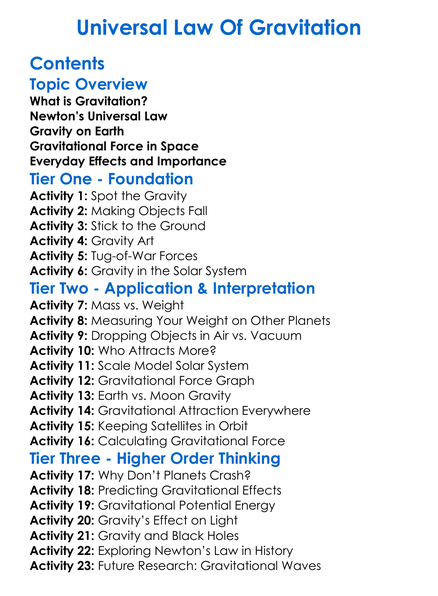 Universal Law Of Gravitation

Contents

Topic Overview

What is Gravitation?
Newton's Universal Law
Gravity on Earth
Gravitational Force in Space
Everyday Effects and Importance

Tier One - Foundation

Activity 1: Spot the Gravity
Activity 2: Making Objects Fall
Activity 3: Stick to the Ground
Activity 4: Gravity Art
Activity 5: Tug-of-War Forces
Activity 6: Gravity in the Solar System

Tier Two - Application & Interpretation

Activity 7: Mass vs. Weight
Activity 8: Measuring Your Weight on Other Planets
Activity 9: Dropping Objects in Air vs. Vacuum
Activity 10: Who Attracts More?
Activity 11: Scale Model Solar System
Activity 12: Gravitational Force Graph
Activity 13: Earth vs. Moon Gravity
Activity 14: Gravitational Attraction Everywhere
Activity 15: Keeping Satellites in Orbit
Activity 16: Calculating Gravitational Force

Tier Three - Higher Order Thinking

Activity 17: Why Don't Planets Crash?
Activity 18: Predicting Gravitational Effects
Activity 19: Gravitational Potential Energy
Activity 20: Gravity's Effect on Light
Activity 21: Gravity and Black Holes
Activity 22: Exploring Newton's Law in History
Activity 23: Future Research: Gravitational Waves